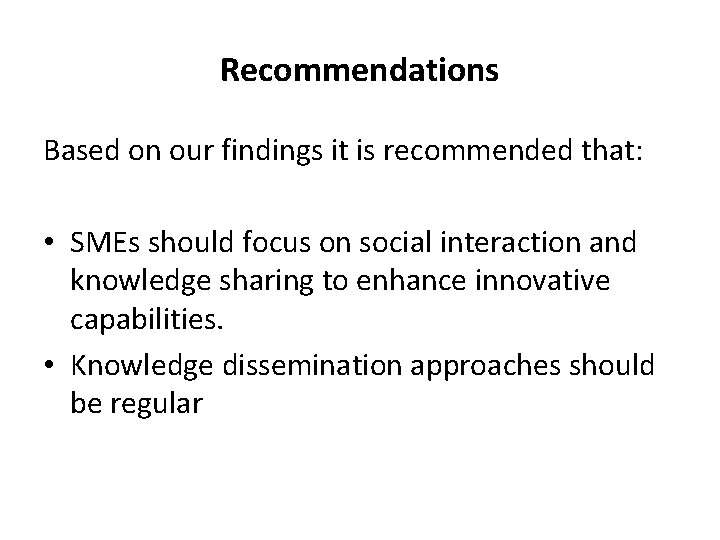 Recommendations

Based on our findings it is recommended that:

• SMEs should focus on social interaction and knowledge sharing to enhance innovative capabilities.
• Knowledge dissemination approaches should be regular